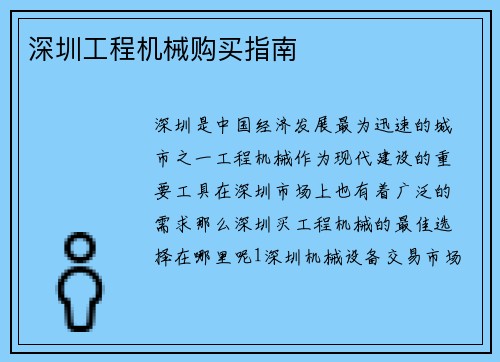 深圳工程机械购买指南

深圳是中国经济发展最为迅速的城市之一工程机械作为现代建设的重要工具在深圳市场上也有着广泛的需求那么深圳买工程机械的最佳选择在哪里呢1深圳机械设备交易市场